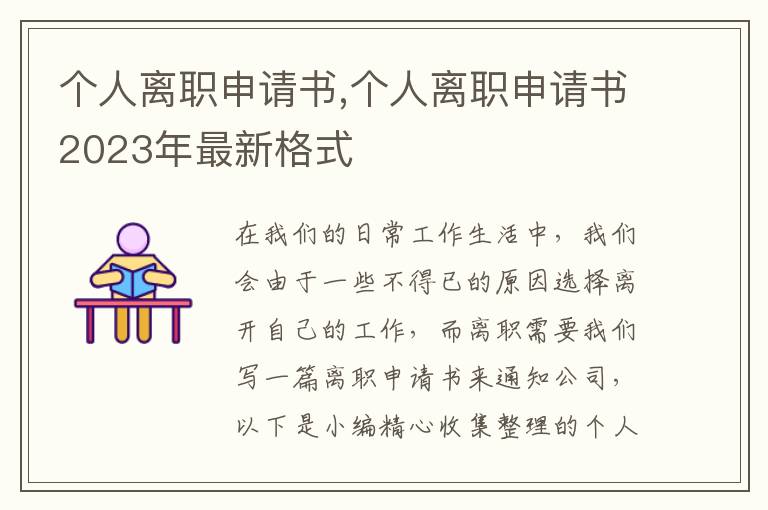 个人离职申请书,个人离职申请书2023年最新格式

在我们的日常工作生活中，我们会由于一些不得已的原因选择离开自己的工作，而离职需要我们写一篇离职申请书来通知公司，以下是小编精心收集整理的个人